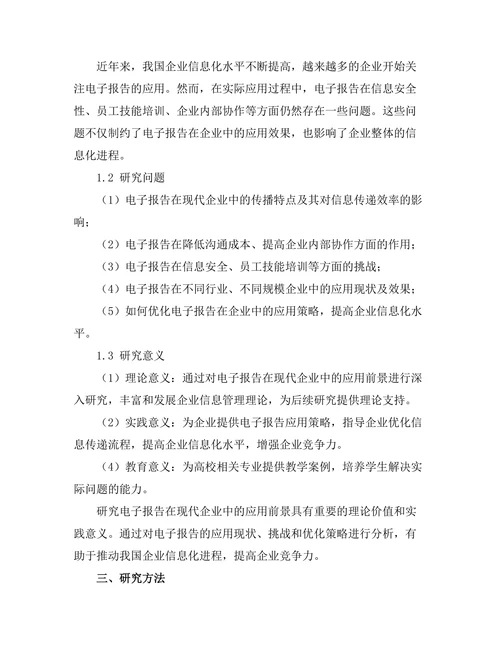 近年来，我国企业信息化水平不断提高，越来越多的企业开始关注电子报告的应用。然而，在实际应用过程中，电子报告在信息安全性、员工技能培训、企业内部协作等方面仍然存在一些问题。这些问题不仅制约了电子报告在企业中的应用效果，也影响了企业整体的信息化进程。

1.2 研究问题

（1）电子报告在现代企业中的传播特点及其对信息传递效率的影响；

（2）电子报告在降低沟通成本、提高企业内部协作方面的作用；

（3）电子报告在信息安全、员工技能培训等方面的挑战；

（4）电子报告在不同行业、不同规模企业中的应用现状及效果；

（5）如何优化电子报告在企业中的应用策略，提高企业信息化水平。

1.3 研究意义

（1）理论意义：通过对电子报告在现代企业中的应用前景进行深入研究，丰富和发展企业信息管理理论，为后续研究提供理论支持。

（2）实践意义：为企业提供电子报告应用策略，指导企业优化信息传递流程，提高企业信息化水平，增强企业竞争力。

（4）教育意义：为高校相关专业提供教学案例，培养学生解决实际问题的能力。

研究电子报告在现代企业中的应用前景具有重要的理论价值和实践意义。通过对电子报告的应用现状、挑战和优化策略进行分析，有助于推动我国企业信息化进程，提高企业竞争力。

三、研究方法